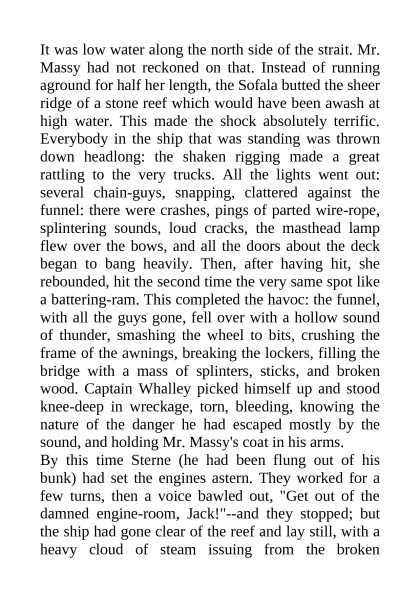 It was low water along the north side of the strait. Mr. Massy had not reckoned on that. Instead of running aground for half her length, the Sofala butted the sheer ridge of a stone reef which would have been awash at high water. This made the shock absolutely terrific. Everybody in the ship that was standing was thrown down headlong: the shaken rigging made a great rattling to the very trucks. All the lights went out: several chain-guys, snapping, clattered against the funnel: there were crashes, pings of parted wire-rope, splintering sounds, loud cracks, the masthead lamp flew over the bows, and all the doors about the deck began to bang heavily. Then, after having hit, she rebounded, hit the second time the very same spot like a battering-ram. This completed the havoc: the funnel, with all the guys gone, fell over with a hollow sound of thunder, smashing the wheel to bits, crushing the frame of the awnings, breaking the lockers, filling the bridge with a mass of splinters, sticks, and broken wood. Captain Whalley picked himself up and stood knee-deep in wreckage, torn, bleeding, knowing the nature of the danger he had escaped mostly by the sound, and holding Mr. Massy's coat in his arms.
By this time Sterne (he had been flung out of his bunk) had set the engines astern. They worked for a few turns, then a voice bawled out, "Get out of the damned engine-room, Jack!"--and they stopped; but the ship had gone clear of the reef and lay still, with a heavy cloud of steam issuing from the broken